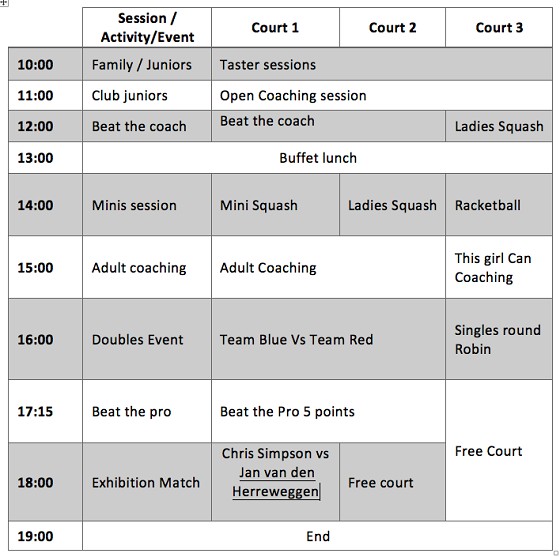 | | Session / Activity/Event | Court 1 | Court 2 | Court 3 |
|---|---|---|---|---|
| 10:00 | Family / Juniors | Taster sessions | | |
| 11:00 | Club juniors | Open Coaching session | | |
| 12:00 | Beat the coach | Beat the coach | | Ladies Squash |
| 13:00 | Buffet lunch | | | |
| 14:00 | Minis session | Mini Squash | Ladies Squash | Racketball |
| 15:00 | Adult coaching | Adult Coaching | | This girl Can Coaching |
| 16:00 | Doubles Event | Team Blue Vs Team Red | | Singles round Robin |
| 17:15 | Beat the pro | Beat the Pro 5 points | | Free Court |
| 18:00 | Exhibition Match | Chris Simpson vs Jan van den Herreweggen | Free court | |
| 19:00 | End | | | |